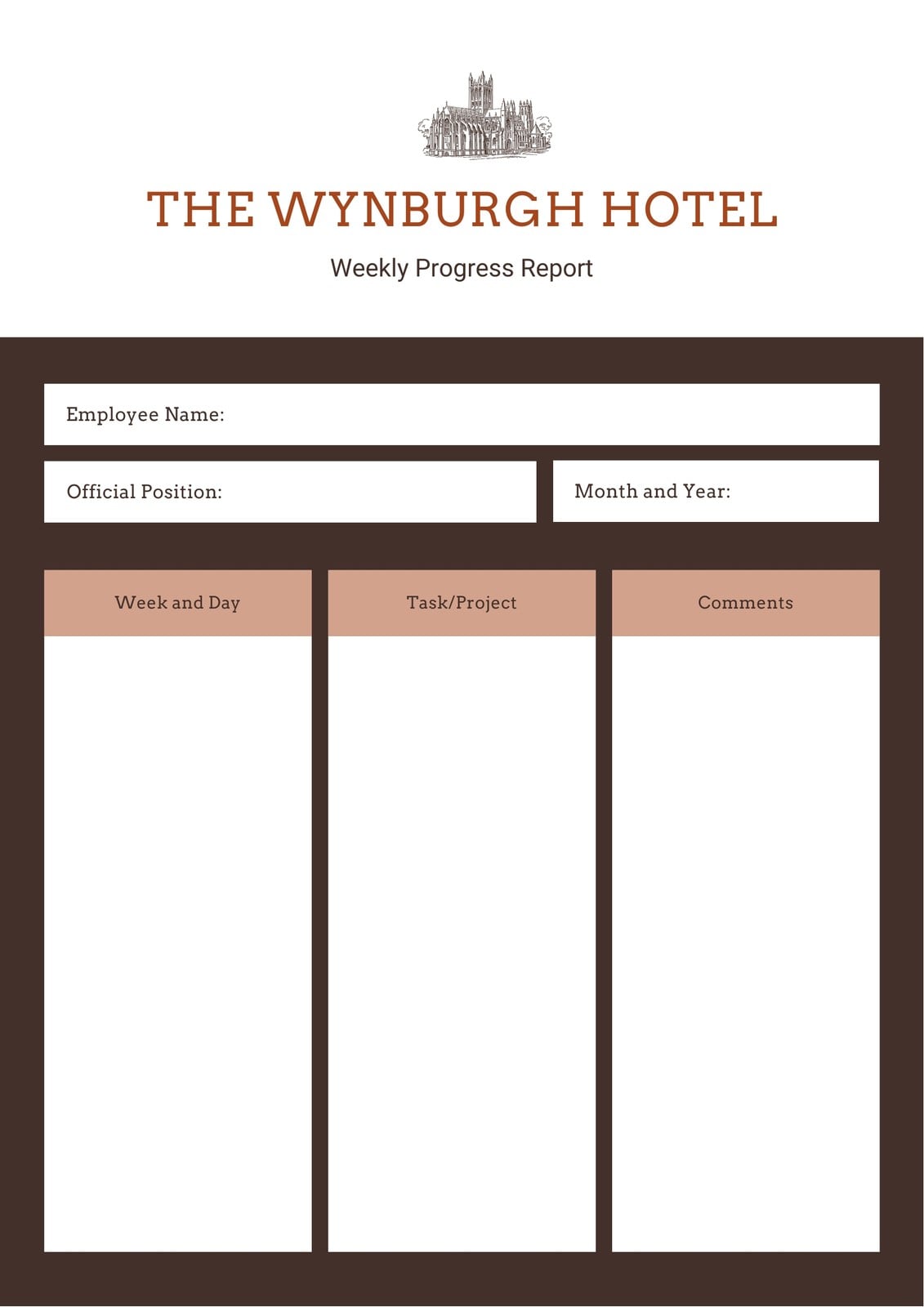 THE WYNBURGH HOTEL

Weekly Progress Report

Employee Name:

Official Position:

Month and Year:

| Week and Day | Task/Project | Comments |
|---|---|---|
| | | |